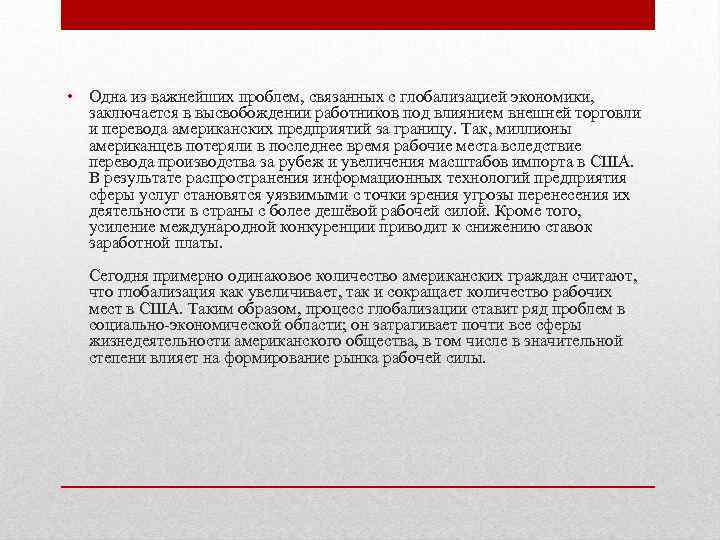 • Одна из важнейших проблем, связанных с глобализацией экономики, заключается в высвобождении работников под влиянием внешней торговли и перевода американских предприятий за границу. Так, миллионы американцев потеряли в последнее время рабочие места вследствие перевода производства за рубеж и увеличения масштабов импорта в США. В результате распространения информационных технологий предприятия сферы услуг становятся уязвимыми с точки зрения угрозы перенесения их деятельности в страны с более дешёвой рабочей силой. Кроме того, усиление международной конкуренции приводит к снижению ставок заработной платы.

Сегодня примерно одинаковое количество американских граждан считают, что глобализация как увеличивает, так и сокращает количество рабочих мест в США. Таким образом, процесс глобализации ставит ряд проблем в социально-экономической области; он затрагивает почти все сферы жизнедеятельности американского общества, в том числе в значительной степени влияет на формирование рынка рабочей силы.